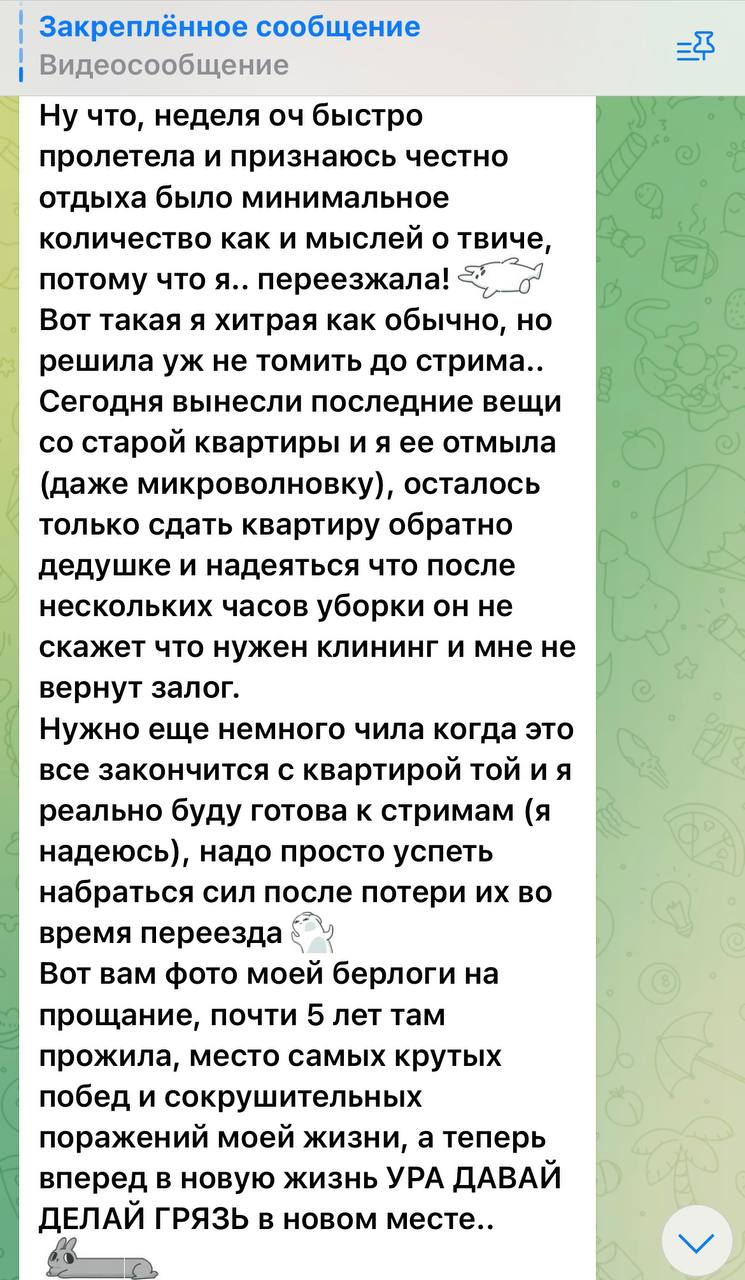 Закреплённое сообщение
Видеосообщение

Ну что, неделя оч быстро пролетела и признаюсь честно отдыха было минимальное количество как и мыслей о твиче, потому что я.. переезжала!
Вот такая я хитрая как обычно, но решила уж не томить до стрима..
Сегодня вынесли последние вещи со старой квартиры и я ее отмыла (даже микроволновку), осталось только сдать квартиру обратно дедушке и надеяться что после нескольких часов уборки он не скажет что нужен клининг и мне не вернут залог.
Нужно еще немного чила когда это все закончится с квартирой той и я реально буду готова к стримам (я надеюсь), надо просто успеть набраться сил после потери их во время переезда
Вот вам фото моей берлоги на прощание, почти 5 лет там прожила, место самых крутых побед и сокрушительных поражений моей жизни, а теперь вперед в новую жизнь УРА ДАВАЙ ДЕЛАЙ ГРЯЗЬ в новом месте..